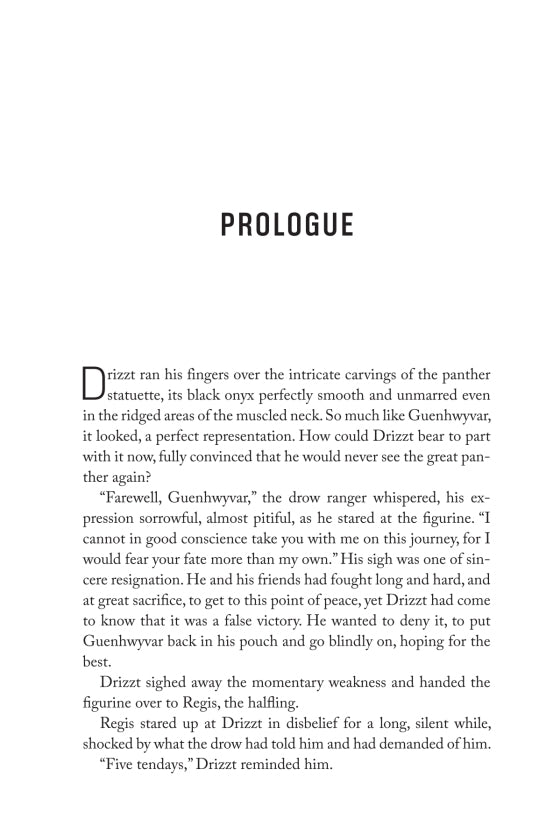 PROLOGUE

Drizzt ran his fingers over the intricate carvings of the panther statuette, its black onyx perfectly smooth and unmarred even in the ridged areas of the muscled neck. So much like Guenhwyvar, it looked, a perfect representation. How could Drizzt bear to part with it now, fully convinced that he would never see the great panther again?

"Farewell, Guenhwyvar," the drow ranger whispered, his expression sorrowful, almost pitiful, as he stared at the figurine. "I cannot in good conscience take you with me on this journey, for I would fear your fate more than my own." His sigh was one of sincere resignation. He and his friends had fought long and hard, and at great sacrifice, to get to this point of peace, yet Drizzt had come to know that it was a false victory. He wanted to deny it, to put Guenhwyvar back in his pouch and go blindly on, hoping for the best.

Drizzt sighed away the momentary weakness and handed the figurine over to Regis, the halfling.

Regis stared up at Drizzt in disbelief for a long, silent while, shocked by what the drow had told him and had demanded of him.

"Five tendays," Drizzt reminded him.